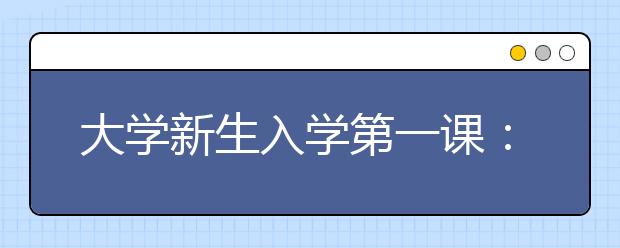 大学新生入学第一课：